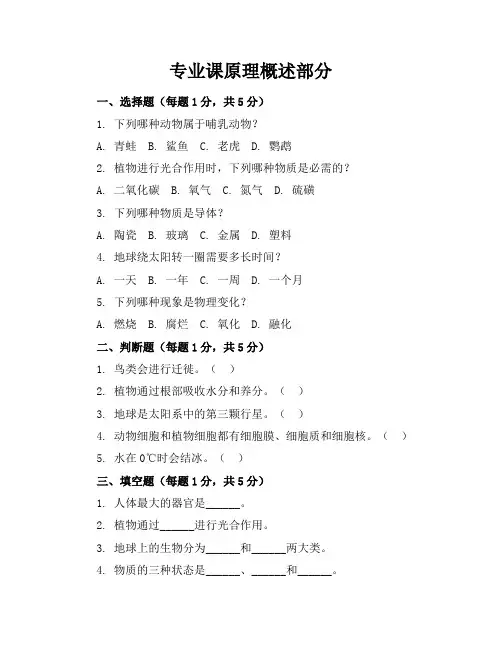 专业课原理概述部分

一、选择题（每题1分，共5分）

1. 下列哪种动物属于哺乳动物？

A. 青蛙 B. 鲨鱼 C. 老虎 D. 鹦鹉

2. 植物进行光合作用时，下列哪种物质是必需的？

A. 二氧化碳 B. 氧气 C. 氮气 D. 硫磺

3. 下列哪种物质是导体？

A. 陶瓷 B. 玻璃 C. 金属 D. 塑料

4. 地球绕太阳转一圈需要多长时间？

A. 一天 B. 一年 C. 一周 D. 一个月

5. 下列哪种现象是物理变化？

A. 燃烧 B. 腐烂 C. 氧化 D. 融化

二、判断题（每题1分，共5分）

1. 鸟类会进行迁徙。（ ）

2. 植物通过根部吸收水分和养分。（ ）

3. 地球是太阳系中的第三颗行星。（ ）

4. 动物细胞和植物细胞都有细胞膜、细胞质和细胞核。（ ）

5. 水在0℃时会结冰。（ ）

三、填空题（每题1分，共5分）

1. 人体最大的器官是______。

2. 植物通过______进行光合作用。

3. 地球上的生物分为______和______两大类。

4. 物质的三种状态是______、______和______。